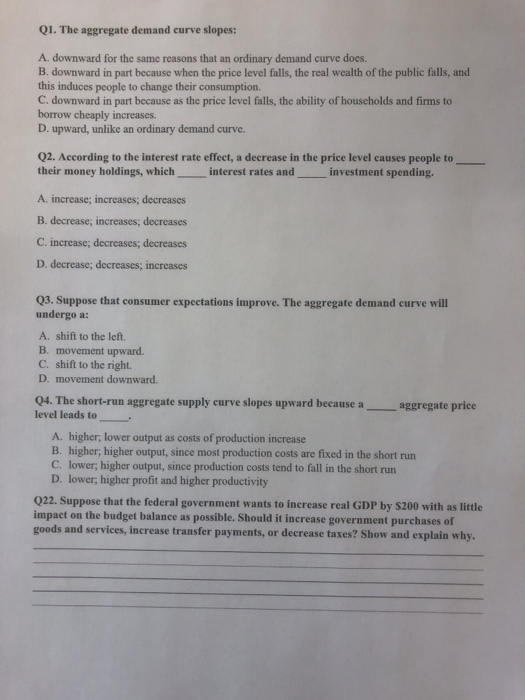 Q1. The aggregate demand curve slopes:

A. downward for the same reasons that an ordinary demand curve does.
B. downward in part because when the price level falls, the real wealth of the public falls, and this induces people to change their consumption.
C. downward in part because as the price level falls, the ability of households and firms to borrow cheaply increases.
D. upward, unlike an ordinary demand curve.

Q2. According to the interest rate effect, a decrease in the price level causes people to ____ their money holdings, which ____ interest rates and ____ investment spending.

A. increase; increases; decreases

B. decrease; increases; decreases

C. increase; decreases; decreases

D. decrease; decreases; increases

Q3. Suppose that consumer expectations improve. The aggregate demand curve will undergo a:

A. shift to the left.
B. movement upward.
C. shift to the right.
D. movement downward.

Q4. The short-run aggregate supply curve slopes upward because a ____ aggregate price level leads to ____.

A. higher; lower output as costs of production increase
B. higher; higher output, since most production costs are fixed in the short run
C. lower; higher output, since production costs tend to fall in the short run
D. lower; higher profit and higher productivity

Q22. Suppose that the federal government wants to increase real GDP by $200 with as little impact on the budget balance as possible. Should it increase government purchases of goods and services, increase transfer payments, or decrease taxes? Show and explain why.

____
____
____
____
____